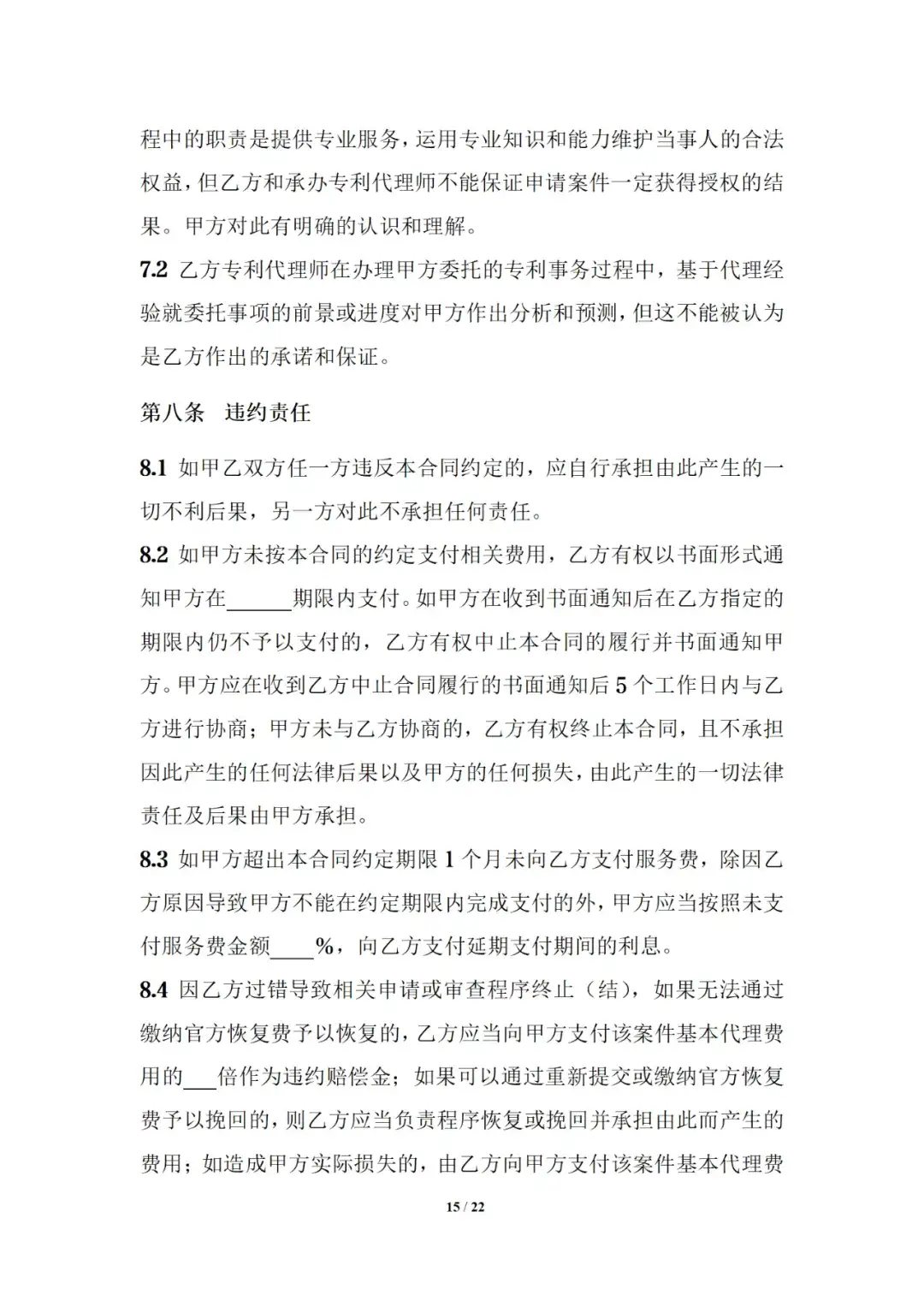 程中的职责是提供专业服务，运用专业知识和能力维护当事人的合法权益，但乙方和承办专利代理师不能保证申请案件一定获得授权的结果。甲方对此有明确的认识和理解。
7.2 乙方专利代理师在办理甲方委托的专利事务过程中，基于代理经验就委托事项的前景或进度对甲方作出分析和预测，但这不能被认为是乙方作出的承诺和保证。

第八条 违约责任

8.1 如甲乙双方任一方违反本合同约定的，应自行承担由此产生的一切不利后果，另一方对此不承担任何责任。
8.2 如甲方未按本合同的约定支付相关费用，乙方有权以书面形式通知甲方在______期限内支付。如甲方在收到书面通知后在乙方指定的期限内仍不予以支付的，乙方有权中止本合同的履行并书面通知甲方。甲方应在收到乙方中止合同履行的书面通知后 5 个工作日内与乙方进行协商；甲方未与乙方协商的，乙方有权终止本合同，且不承担因此产生的任何法律后果以及甲方的任何损失，由此产生的一切法律责任及后果由甲方承担。
8.3 如甲方超出本合同约定期限 1 个月未向乙方支付服务费，除因乙方原因导致甲方不能在约定期限内完成支付的外，甲方应当按照未支付服务费金额____%，向乙方支付延期支付期间的利息。
8.4 因乙方过错导致相关申请或审查程序终止（结），如果无法通过缴纳官方恢复费予以恢复的，乙方应当向甲方支付该案件基本代理费用的___倍作为违约赔偿金；如果可以通过重新提交或缴纳官方恢复费予以挽回的，则乙方应当负责程序恢复或挽回并承担由此而产生的费用；如造成甲方实际损失的，由乙方向甲方支付该案件基本代理费

15 / 22